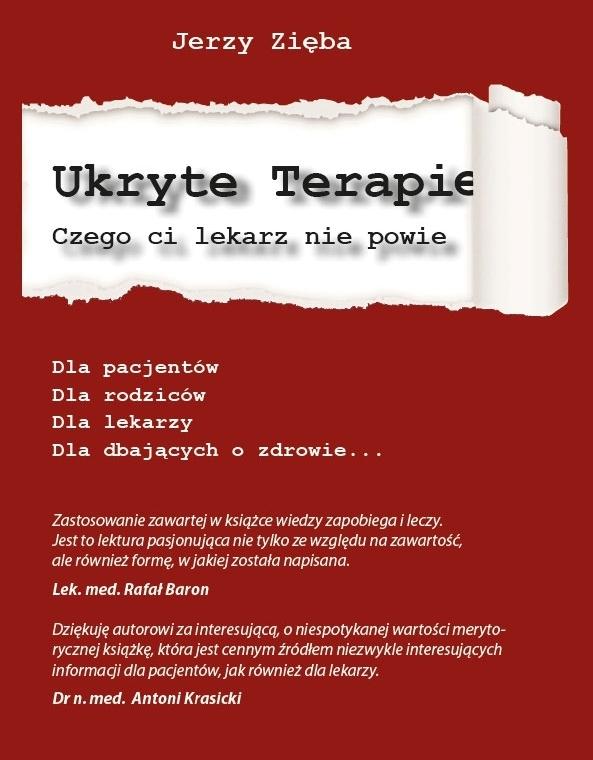 Jerzy Zięba

Ukryte Terapie

Czego ci lekarz nie powie

Dla pacjentów
Dla rodziców
Dla lekarzy
Dla dbających o zdrowie...

Zastosowanie zawartej w książce wiedzy zapobiega i leczy. Jest to lektura pasjonująca nie tylko ze względu na zawartość, ale również formę, w jakiej została napisana.

Lek. med. Rafał Baron

Dziękuję autorowi za interesującą, o niespotykanej wartości merytorycznej książkę, która jest cennym źródłem niezwykle interesujących informacji dla pacjentów, jak również dla lekarzy.

Dr n. med. Antoni Krasicki